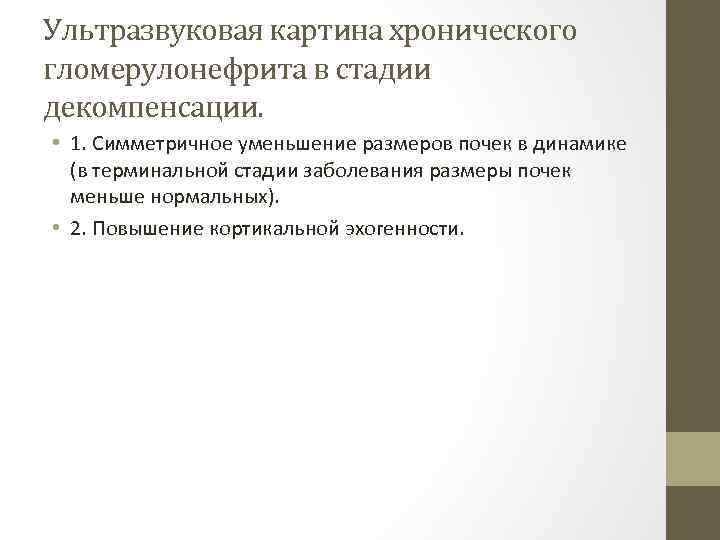 Ультразвуковая картина хронического гломерулонефрита в стадии декомпенсации.

• 1. Симметричное уменьшение размеров почек в динамике (в терминальной стадии заболевания размеры почек меньше нормальных).

• 2. Повышение кортикальной эхогенности.